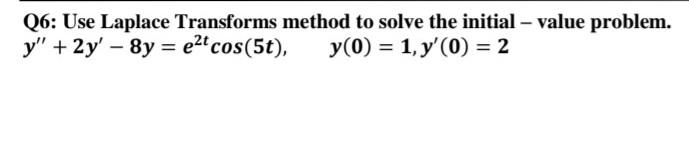 Q6: Use Laplace Transforms method to solve the initial – value problem.
$y'' + 2y' - 8y = e^{2t}cos(5t), \quad y(0) = 1, y'(0) = 2$